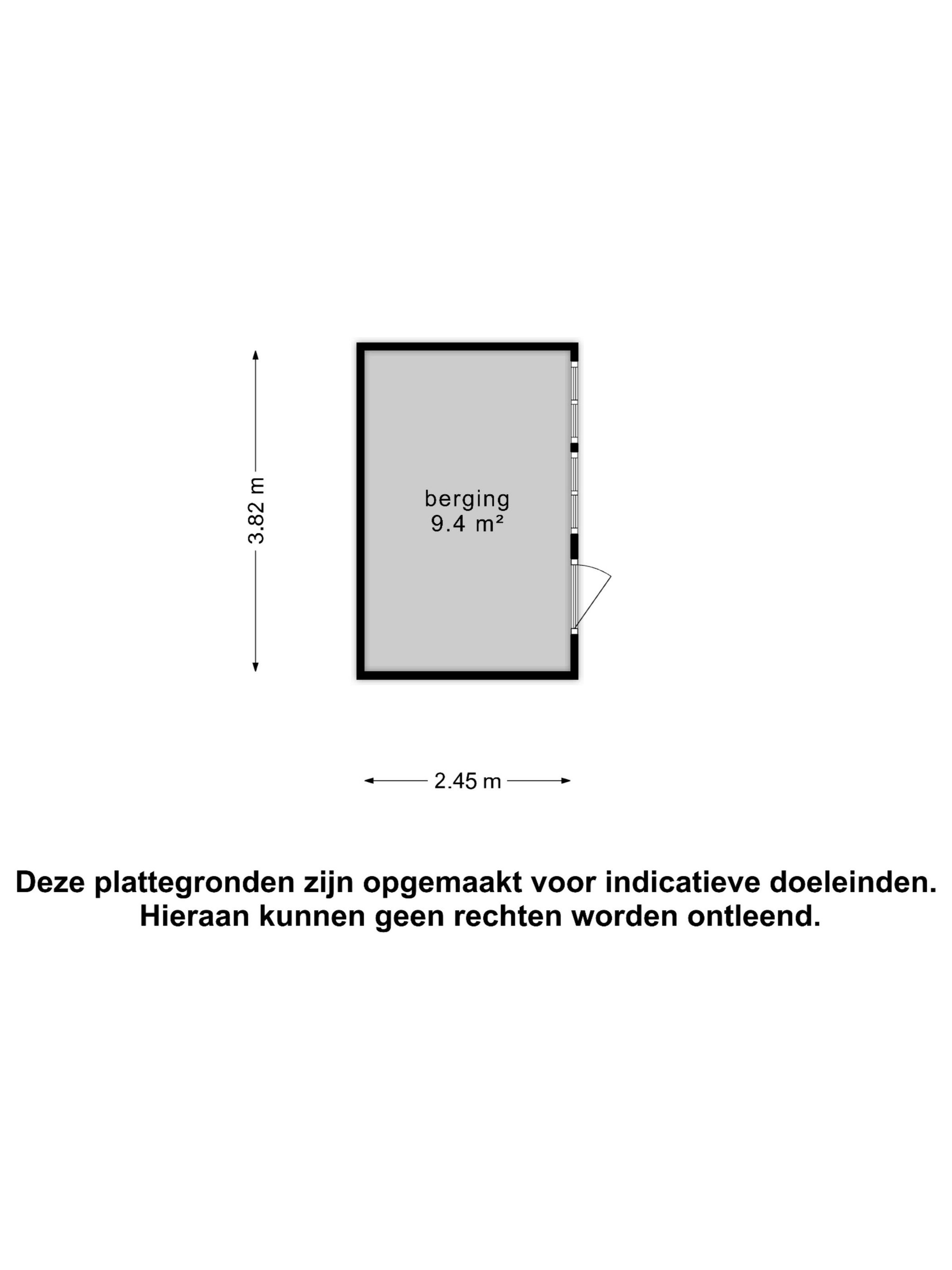 3.82 m

berging
9.4 m²

2.45 m

Deze plattegronden zijn opgemaakt voor indicatieve doeleinden.
Hieraan kunnen geen rechten worden ontleend.